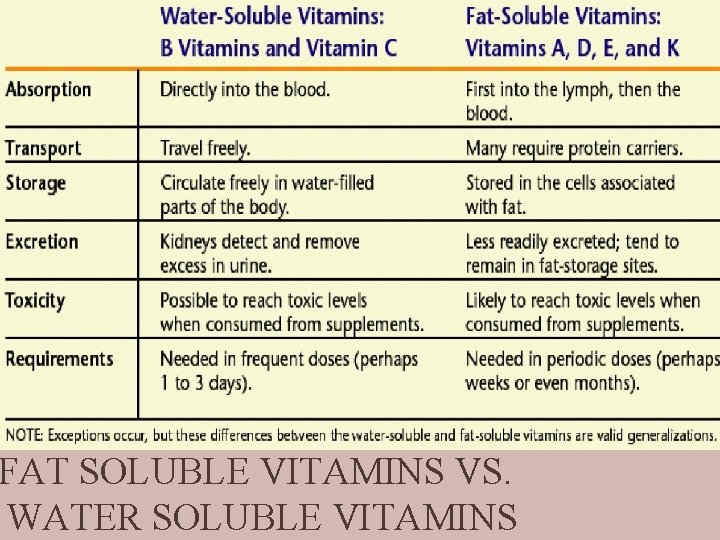 |  | Water-Soluble Vitamins: B Vitamins and Vitamin C | Fat-Soluble Vitamins: Vitamins A, D, E, and K |
|---|---|---|
| Absorption | Directly into the blood. | First into the lymph, then the blood. |
| Transport | Travel freely. | Many require protein carriers. |
| Storage | Circulate freely in water-filled parts of the body. | Stored in the cells associated with fat. |
| Excretion | Kidneys detect and remove excess in urine. | Less readily excreted; tend to remain in fat-storage sites. |
| Toxicity | Possible to reach toxic levels when consumed from supplements. | Likely to reach toxic levels when consumed from supplements. |
| Requirements | Needed in frequent doses (perhaps 1 to 3 days). | Needed in periodic doses (perhaps weeks or even months). |

NOTE: Exceptions occur, but these differences between the water-soluble and fat-soluble vitamins are valid generalizations.

FAT SOLUBLE VITAMINS VS.
WATER SOLUBLE VITAMINS